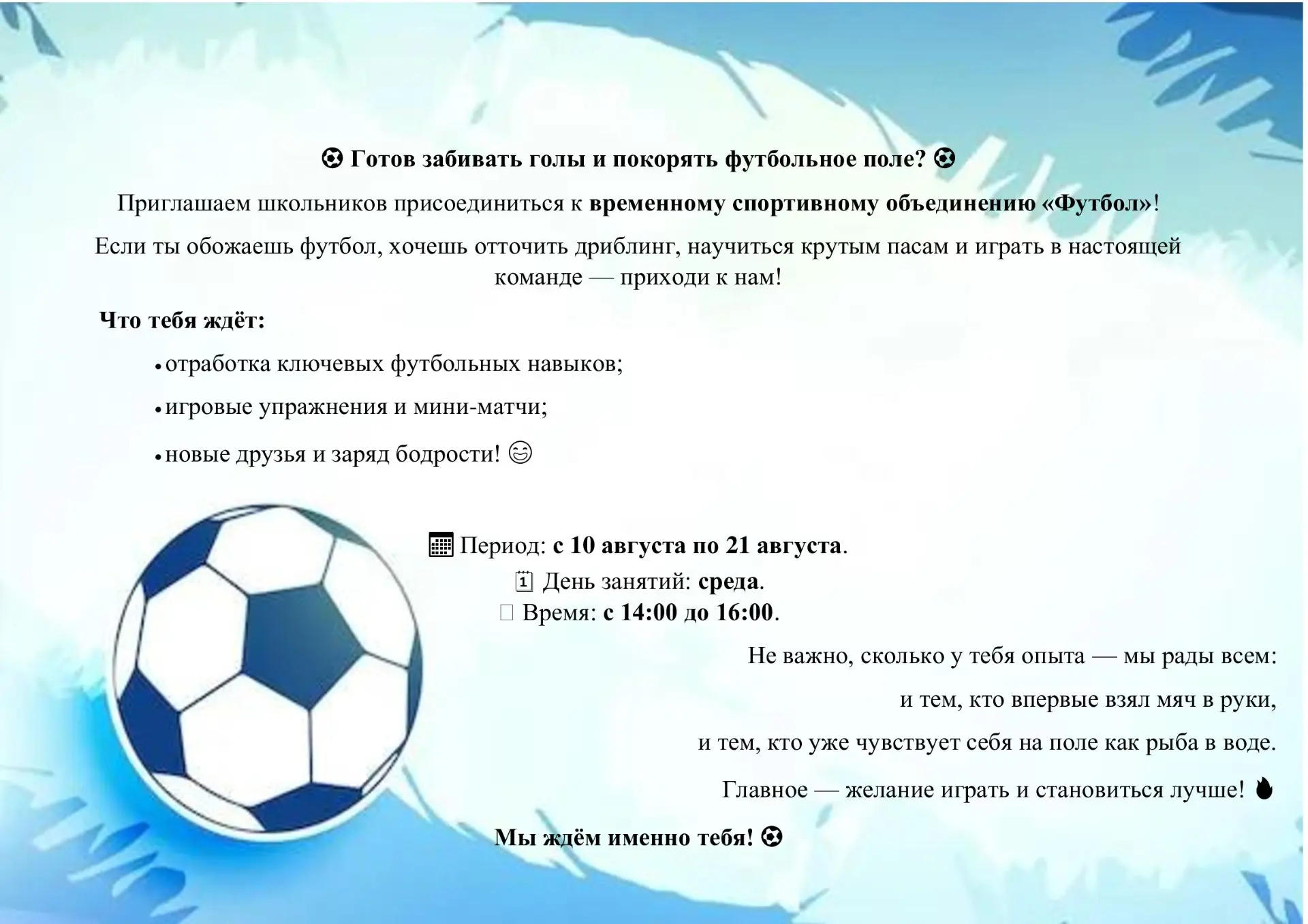 ⚽ Готов забивать голы и покорять футбольное поле? ⚽

Приглашаем школьников присоединиться к временному спортивному объединению «Футбол»!

Если ты обожаешь футбол, хочешь отточить дриблинг, научиться крутым пасам и играть в настоящей команде — приходи к нам!

Что тебя ждёт:

• отработка ключевых футбольных навыков;

• игровые упражнения и мини-матчи;

• новые друзья и заряд бодрости! 😊

📅 Период: с 10 августа по 21 августа.
🗓 День занятий: среда.
Время: с 14:00 до 16:00.

Не важно, сколько у тебя опыта — мы рады всем:

и тем, кто впервые взял мяч в руки,

и тем, кто уже чувствует себя на поле как рыба в воде.

Главное — желание играть и становиться лучше! 🔥

Мы ждём именно тебя! ⚽